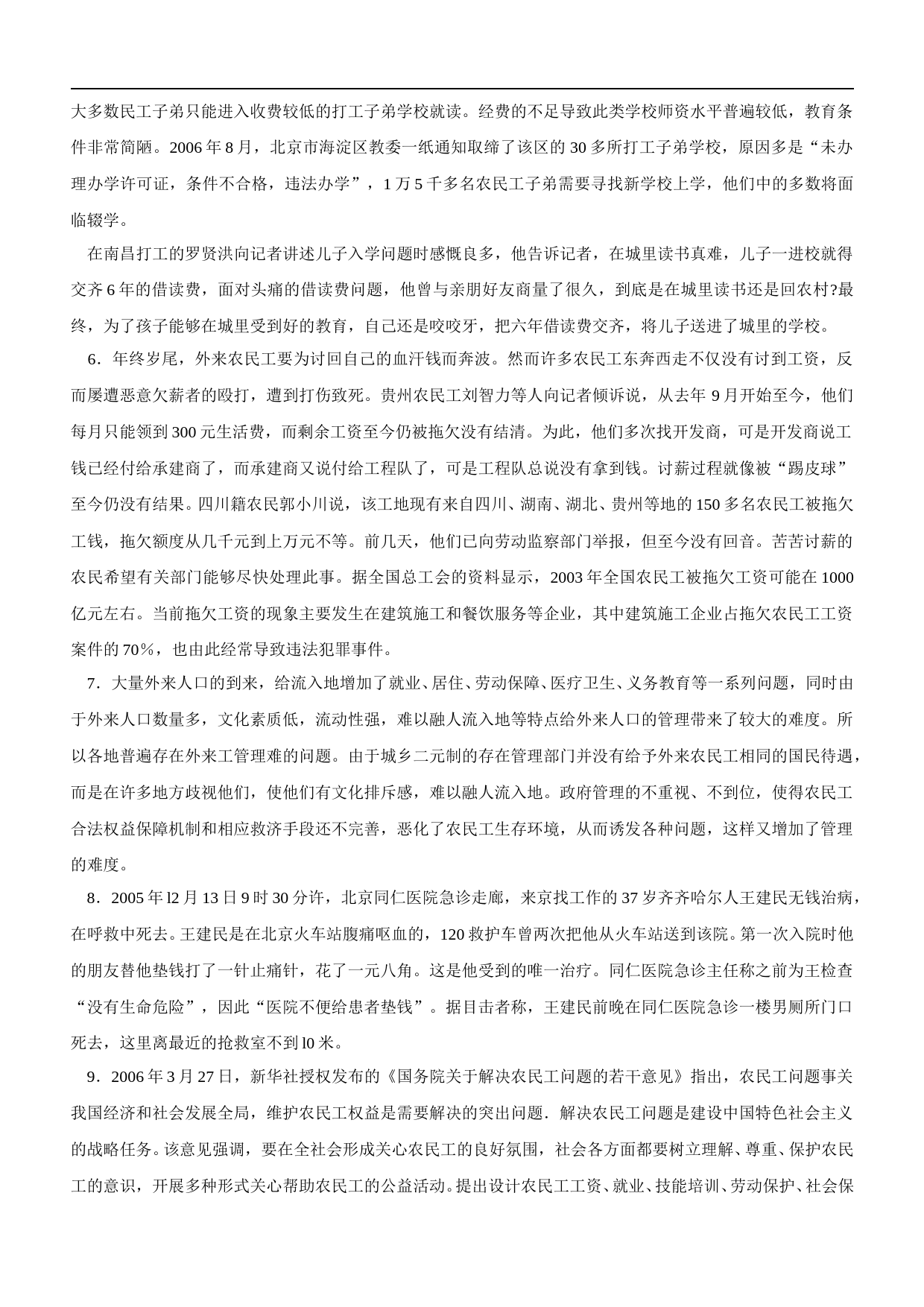 大多数民工子弟只能进入收费较低的打工子弟学校就读。经费的不足导致此类学校师资水平普遍较低，教育条件非常简陋。2006 年 8 月，北京市海淀区教委一纸通知取缔了该区的 30 多所打工子弟学校，原因多是“未办理办学许可证，条件不合格，违法办学”，1 万 5 千多名农民工子弟需要寻找新学校上学，他们中的多数将面临辍学。

在南昌打工的罗贤洪向记者讲述儿子入学问题时感慨良多，他告诉记者，在城里读书真难，儿子一进校就得交齐 6 年的借读费，面对头痛的借读费问题，他曾与亲朋好友商量了很久，到底是在城里读书还是回农村?最终，为了孩子能够在城里受到好的教育，自己还是咬咬牙，把六年借读费交齐，将儿子送进了城里的学校。

6．年终岁尾，外来农民工要为讨回自己的血汗钱而奔波。然而许多农民工东奔西走不仅没有讨到工资，反而屡遭恶意欠薪者的殴打，遭到打伤致死。贵州农民工刘智力等人向记者倾诉说，从去年 9 月开始至今，他们每月只能领到 300 元生活费，而剩余工资至今仍被拖欠没有结清。为此，他们多次找开发商，可是开发商说工钱已经付给承建商了，而承建商又说付给工程队了，可是工程队总说没有拿到钱。讨薪过程就像被“踢皮球”至今仍没有结果。四川籍农民郭小川说，该工地现有来自四川、湖南、湖北、贵州等地的 150 多名农民工被拖欠工钱，拖欠额度从几千元到上万元不等。前几天，他们已向劳动监察部门举报，但至今没有回音。苦苦讨薪的农民希望有关部门能够尽快处理此事。据全国总工会的资料显示，2003 年全国农民工被拖欠工资可能在 1000 亿元左右。当前拖欠工资的现象主要发生在建筑施工和餐饮服务等企业，其中建筑施工企业占拖欠农民工工资案件的 70％，也由此经常导致违法犯罪事件。

7．大量外来人口的到来，给流入地增加了就业、居住、劳动保障、医疗卫生、义务教育等一系列问题，同时由于外来人口数量多，文化素质低，流动性强，难以融人流入地等特点给外来人口的管理带来了较大的难度。所以各地普遍存在外来工管理难的问题。由于城乡二元制的存在管理部门并没有给予外来农民工相同的国民待遇，而是在许多地方歧视他们，使他们有文化排斥感，难以融人流入地。政府管理的不重视、不到位，使得农民工合法权益保障机制和相应救济手段还不完善，恶化了农民工生存环境，从而诱发各种问题，这样又增加了管理的难度。

8．2005 年 l2 月 13 日 9 时 30 分许，北京同仁医院急诊走廊，来京找工作的 37 岁齐齐哈尔人王建民无钱治病，在呼救中死去。王建民是在北京火车站腹痛呕血的，120 救护车曾两次把他从火车站送到该院。第一次入院时他的朋友替他垫钱打了一针止痛针，花了一元八角。这是他受到的唯一治疗。同仁医院急诊主任称之前为王检查“没有生命危险”，因此“医院不便给患者垫钱”。据目击者称，王建民前晚在同仁医院急诊一楼男厕所门口死去，这里离最近的抢救室不到 l0 米。

9．2006 年 3 月 27 日，新华社授权发布的《国务院关于解决农民工问题的若干意见》指出，农民工问题事关我国经济和社会发展全局，维护农民工权益是需要解决的突出问题．解决农民工问题是建设中国特色社会主义的战略任务。该意见强调，要在全社会形成关心农民工的良好氛围，社会各方面都要树立理解、尊重、保护农民工的意识，开展多种形式关心帮助农民工的公益活动。提出设计农民工工资、就业、技能培训、劳动保护、社会保